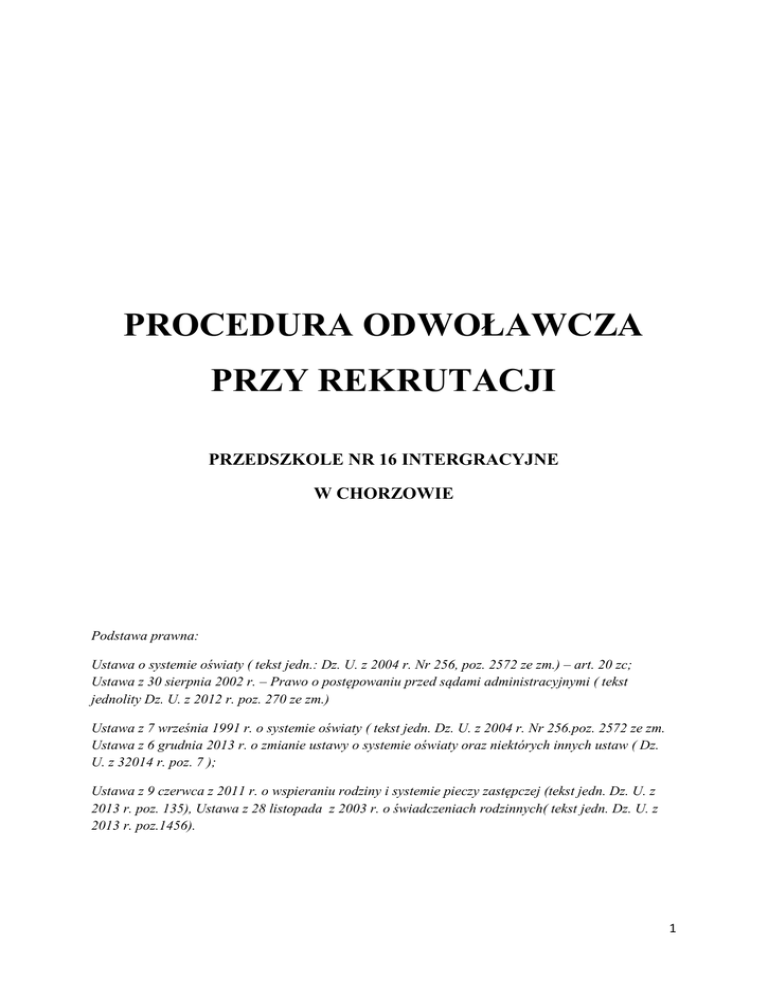 PROCEDURA ODWOŁAWCZA

PRZY REKRUTACJI

PRZEDSZKOLE NR 16 INTERGRACYJNE

W CHORZOWIE

Podstawa prawna:

Ustawa o systemie oświaty ( tekst jedn.: Dz. U. z 2004 r. Nr 256, poz. 2572 ze zm.) – art. 20 zc; Ustawa z 30 sierpnia 2002 r. – Prawo o postępowaniu przed sądami administracyjnymi ( tekst jednolity Dz. U. z 2012 r. poz. 270 ze zm.)

Ustawa z 7 września 1991 r. o systemie oświaty ( tekst jedn. Dz. U. z 2004 r. Nr 256.poz. 2572 ze zm. Ustawa z 6 grudnia 2013 r. o zmianie ustawy o systemie oświaty oraz niektórych innych ustaw ( Dz. U. z 32014 r. poz. 7 );

Ustawa z 9 czerwca z 2011 r. o wspieraniu rodziny i systemie pieczy zastępczej (tekst jedn. Dz. U. z 2013 r. poz. 135), Ustawa z 28 listopada z 2003 r. o świadczeniach rodzinnych( tekst jedn. Dz. U. z 2013 r. poz.1456).

1